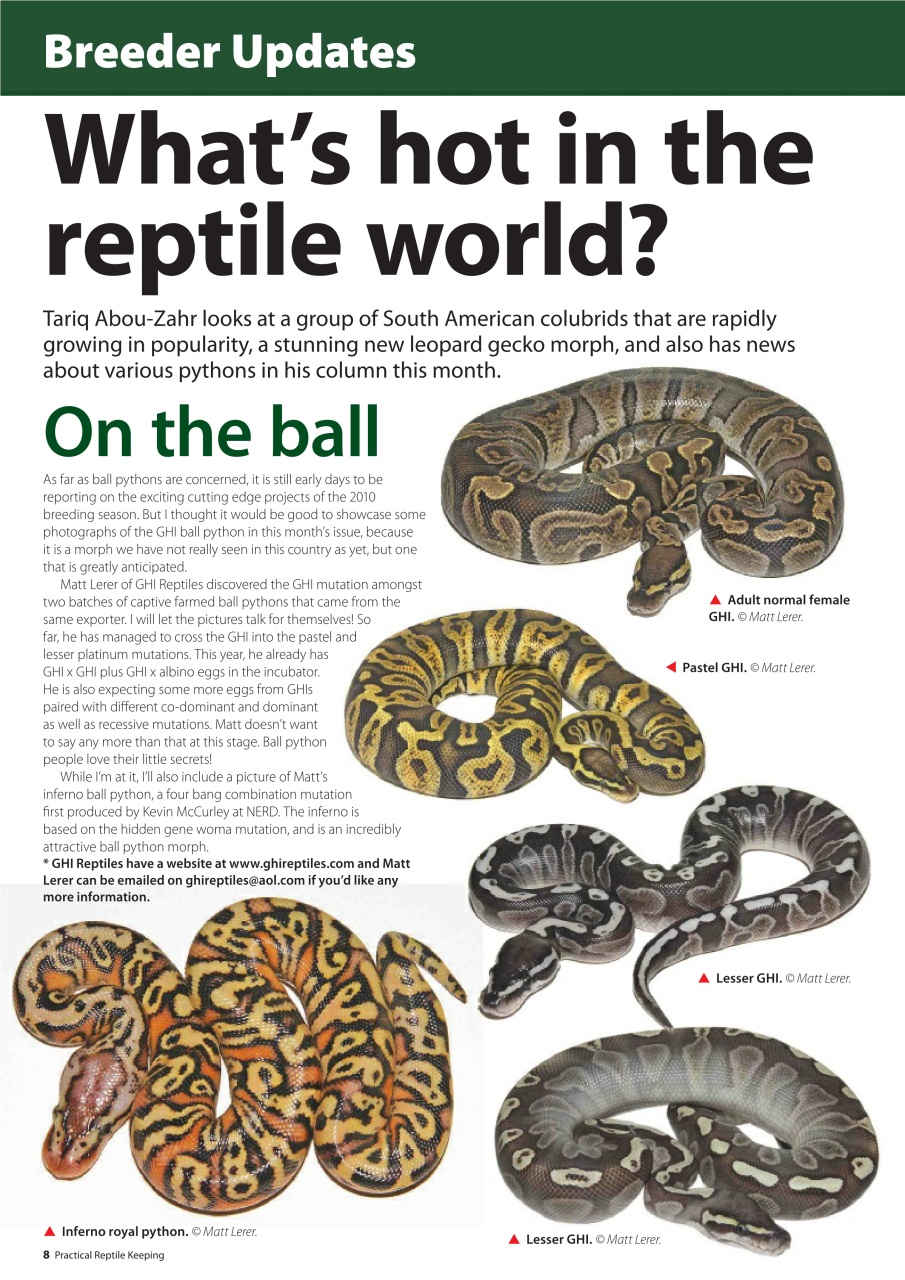 Breeder Updates

What's hot in the reptile world?

Tariq Abou-Zahr looks at a group of South American colubrids that are rapidly growing in popularity, a stunning new leopard gecko morph, and also has news about various pythons in his column this month.

On the ball

As far as ball pythons are concerned, it is still early days to be reporting on the exciting cutting edge projects of the 2010 breeding season. But I thought it would be good to showcase some photographs of the GHI ball python in this month's issue, because it is a morph we have not really seen in this country as yet, but one that is greatly anticipated.

Matt Lerer of GHI Reptiles discovered the GHI mutation amongst two batches of captive farmed ball pythons that came from the same exporter. I will let the pictures talk for themselves! So far, he has managed to cross the GHI into the pastel and lesser platinum mutations. This year, he already has GHI x GHI plus GHI x albino eggs in the incubator. He is also expecting some more eggs from GHIs paired with different co-dominant and dominant as well as recessive mutations. Matt doesn't want to say any more than that at this stage. Ball python people love their little secrets!

While I'm at it, I'll also include a picture of Matt's inferno ball python, a four bang combination mutation first produced by Kevin McCurley at NERD. The inferno is based on the hidden gene woma mutation, and is an incredibly attractive ball python morph.

* GHI Reptiles have a website at www.ghireptiles.com and Matt Lerer can be emailed on ghireptiles@aol.com if you'd like any more information.

▲ Adult normal female GHI. © Matt Lerer.

◀ Pastel GHI. © Matt Lerer.

▲ Lesser GHI. © Matt Lerer.

▲ Inferno royal python. © Matt Lerer.

▲ Lesser GHI. © Matt Lerer.

8 Practical Reptile Keeping